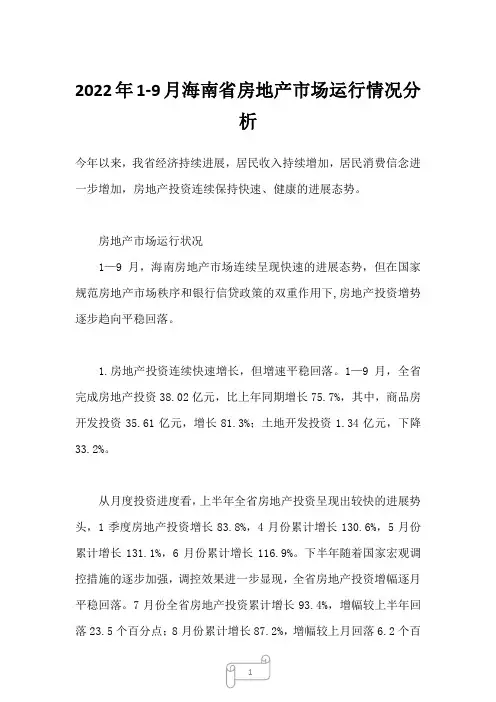 2022年1-9月海南省房地产市场运行情况分析

今年以来，我省经济持续进展，居民收入持续增加，居民消费信念进一步增加，房地产投资连续保持快速、健康的进展态势。

房地产市场运行状况

1—9 月，海南房地产市场连续呈现快速的进展态势，但在国家规范房地产市场秩序和银行信贷政策的双重作用下,房地产投资增势逐步趋向平稳回落。

1.房地产投资连续快速增长，但增速平稳回落。1—9 月，全省完成房地产投资 38.02 亿元，比上年同期增长 75.7%，其中，商品房开发投资 35.61 亿元，增长 81.3%；土地开发投资 1.34 亿元，下降 33.2%。

从月度投资进度看，上半年全省房地产投资呈现出较快的进展势头，1 季度房地产投资增长 83.8%，4 月份累计增长 130.6%，5 月份累计增长 131.1%，6 月份累计增长 116.9%。下半年随着国家宏观调控措施的逐步加强，调控效果进一步显现，全省房地产投资增幅逐月平稳回落。7 月份全省房地产投资累计增长 93.4%，增幅较上半年回落 23.5 个百分点；8 月份累计增长 87.2%，增幅较上月回落 6.2 个百

1